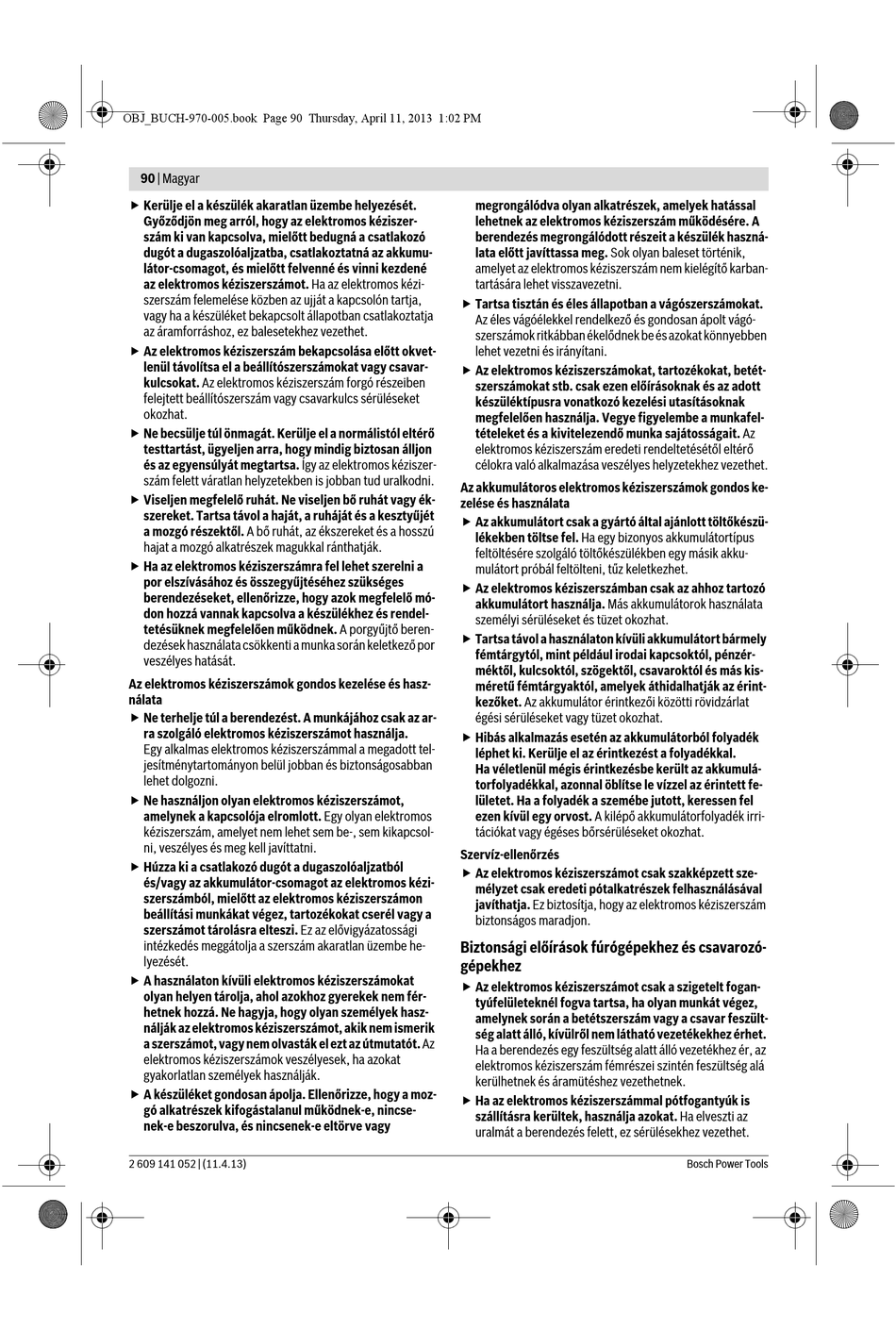 OBJ_BUCH-970-005.book Page 90 Thursday, April 11, 2013 1:02 PM

90 | Magyar

▶ Kerülje el a készülék akaratlan üzembe helyezését. Győződjön meg arról, hogy az elektromos kéziszerszám ki van kapcsolva, mielőtt bedugná a csatlakozó dugót a dugaszolóaljzatba, csatlakoztatná az akkumulátor-csomagot, és mielőtt felvenné és vinni kezdené az elektromos kéziszerszámot. Ha az elektromos kéziszerszám felemelése közben az ujját a kapcsolón tartja, vagy ha a készüléket bekapcsolt állapotban csatlakoztatja az áramforráshoz, ez balesetekhez vezethet.

▶ Az elektromos kéziszerszám bekapcsolása előtt okvetlenül távolítsa el a beállítószerszámokat vagy csavarkulcsokat. Az elektromos kéziszerszám forgó részeiben felejtett beállítószerszám vagy csavarkulcs sérüléseket okozhat.

▶ Ne becsülje túl önmagát. Kerülje el a normálistól eltérő testtartást, ügyeljen arra, hogy mindig biztosan álljon és az egyensúlyát megtartsa. Így az elektromos kéziszerszám felett váratlan helyzetekben is jobban tud uralkodni.

▶ Viseljen megfelelő ruhát. Ne viseljen bő ruhát vagy ékszereket. Tartsa távol a haját, a ruháját és a kesztyűjét a mozgó részektől. A bő ruhát, az ékszereket és a hosszú hajat a mozgó alkatrészek magukkal ránthatják.

▶ Ha az elektromos kéziszerszámra fel lehet szerelni a por elszívásához és összegyűjtéséhez szükséges berendezéseket, ellenőrizze, hogy azok megfelelő módon hozzá vannak kapcsolva a készülékhez és rendeltetésüknek megfelelően működnek. A porgyűjtő berendezések használata csökkenti a munka során keletkező por veszélyes hatását.

Az elektromos kéziszerszámok gondos kezelése és használata

▶ Ne terhelje túl a berendezést. A munkájához csak az arra szolgáló elektromos kéziszerszámot használja. Egy alkalmas elektromos kéziszerszámmal a megadott teljesítménytartományon belül jobban és biztonságosabban lehet dolgozni.

▶ Ne használjon olyan elektromos kéziszerszámot, amelynek a kapcsolója elromlott. Egy olyan elektromos kéziszerszám, amelyet nem lehet sem be-, sem kikapcsolni, veszélyes és meg kell javíttatni.

▶ Húzza ki a csatlakozó dugót a dugaszolóaljzatból és/vagy az akkumulátor-csomagot az elektromos kéziszerszámból, mielőtt az elektromos kéziszerszámon beállítási munkákat végez, tartozékokat cserél vagy a szerszámot tárolásra elteszi. Ez az elővigyázatossági intézkedés meggátolja a szerszám akaratlan üzembe helyezését.

▶ A használaton kívüli elektromos kéziszerszámokat olyan helyen tárolja, ahol azokhoz gyerekek nem férhetnek hozzá. Ne hagyja, hogy olyan személyek használják az elektromos kéziszerszámot, akik nem ismerik a szerszámot, vagy nem olvasták el ezt az útmutatót. Az elektromos kéziszerszámok veszélyesek, ha azokat gyakorlatlan személyek használják.

▶ A készüléket gondosan ápolja. Ellenőrizze, hogy a mozgó alkatrészek kifogástalanul működnek-e, nincsenek-e beszorulva, és nincsenek-e eltörve vagy megrongálódva olyan alkatrészek, amelyek hatással lehetnek az elektromos kéziszerszám működésére. A berendezés megrongálódott részeit a készülék használata előtt javíttassa meg. Sok olyan baleset történik, amelyet az elektromos kéziszerszám nem kielégítő karbantartására lehet visszavezetni.

▶ Tartsa tisztán és éles állapotban a vágószerszámokat. Az éles vágóélekkel rendelkező és gondosan ápolt vágószerszámok ritkábban ékelődnek be és azokat könnyebben lehet vezetni és irányítani.

▶ Az elektromos kéziszerszámokat, tartozékokat, betétszerszámokat stb. csak ezen előírásoknak és az adott készüléktípusra vonatkozó kezelési utasításoknak megfelelően használja. Vegye figyelembe a munkafeltételeket és a kivitelezendő munka sajátosságait. Az elektromos kéziszerszám eredeti rendeltetésétől eltérő célokra való alkalmazása veszélyes helyzetekhez vezethet.

Az akkumulátoros elektromos kéziszerszámok gondos kezelése és használata

▶ Az akkumulátort csak a gyártó által ajánlott töltőkészülékekben töltse fel. Ha egy bizonyos akkumulátortípus feltöltésére szolgáló töltőkészülékben egy másik akkumulátort próbál feltölteni, tűz keletkezhet.

▶ Az elektromos kéziszerszámban csak az ahhoz tartozó akkumulátort használja. Más akkumulátorok használata személyi sérüléseket és tüzet okozhat.

▶ Tartsa távol a használaton kívüli akkumulátort bármely fémtárgytól, mint például irodai kapcsoktól, pénzérméktől, kulcsoktól, szögektől, csavaroktól és más kisméretű fémtárgyaktól, amelyek áthidalhatják az érintkezőket. Az akkumulátor érintkezői közötti rövidzárlat égési sérüléseket vagy tüzet okozhat.

▶ Hibás alkalmazás esetén az akkumulátorból folyadék léphet ki. Kerülje el az érintkezést a folyadékkal. Ha véletlenül mégis érintkezésbe került az akkumulátorfolyadékkal, azonnal öblítse le vízzel az érintett felületet. Ha a folyadék a szemébe jutott, keressen fel ezen kívül egy orvost. A kilépő akkumulátorfolyadék irritációkat vagy égéses bőrsérüléseket okozhat.

Szervíz-ellenőrzés

▶ Az elektromos kéziszerszámot csak szakképzett személyzet csak eredeti pótalkatrészek felhasználásával javíthatja. Ez biztosítja, hogy az elektromos kéziszerszám biztonságos maradjon.

Biztonsági előírások fúrógépekhez és csavarozógépekhez

▶ Az elektromos kéziszerszámot csak a szigetelt fogantyúfelületeknél fogva tartsa, ha olyan munkát végez, amelynek során a betétszerszám vagy a csavar feszültség alatt álló, kívülről nem látható vezetékekhez érhet. Ha a berendezés egy feszültség alatt álló vezetékhez ér, az elektromos kéziszerszám fémrészei szintén feszültség alá kerülhetnek és áramütéshez vezethetnek.

▶ Ha az elektromos kéziszerszámmal pótfogantyúk is szállításra kerültek, használja azokat. Ha elveszti az uralmát a berendezés felett, ez sérülésekhez vezethet.

2 609 141 052 | (11.4.13)

Bosch Power Tools